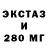 ЭКСТАЗ
И
280 МГ